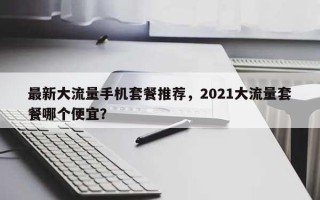 最新大流量手机套餐推荐，2021大流量套餐哪个便宜?